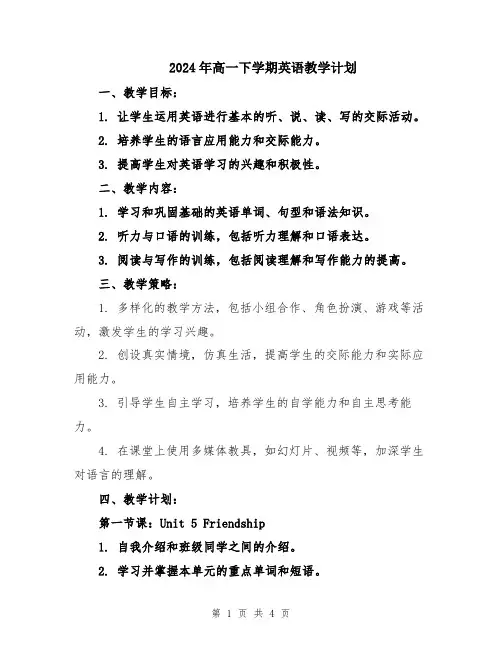 2024年高一下学期英语教学计划

一、教学目标：

1. 让学生运用英语进行基本的听、说、读、写的交际活动。

2. 培养学生的语言应用能力和交际能力。

3. 提高学生对英语学习的兴趣和积极性。

二、教学内容：

1. 学习和巩固基础的英语单词、句型和语法知识。

2. 听力与口语的训练，包括听力理解和口语表达。

3. 阅读与写作的训练，包括阅读理解和写作能力的提高。

三、教学策略：

1. 多样化的教学方法，包括小组合作、角色扮演、游戏等活动，激发学生的学习兴趣。

2. 创设真实情境，仿真生活，提高学生的交际能力和实际应用能力。

3. 引导学生自主学习，培养学生的自学能力和自主思考能力。

4. 在课堂上使用多媒体教具，如幻灯片、视频等，加深学生对语言的理解。

四、教学计划：

第一节课：Unit 5 Friendship

1. 自我介绍和班级同学之间的介绍。

2. 学习并掌握本单元的重点单词和短语。

第 1 页 共 4 页